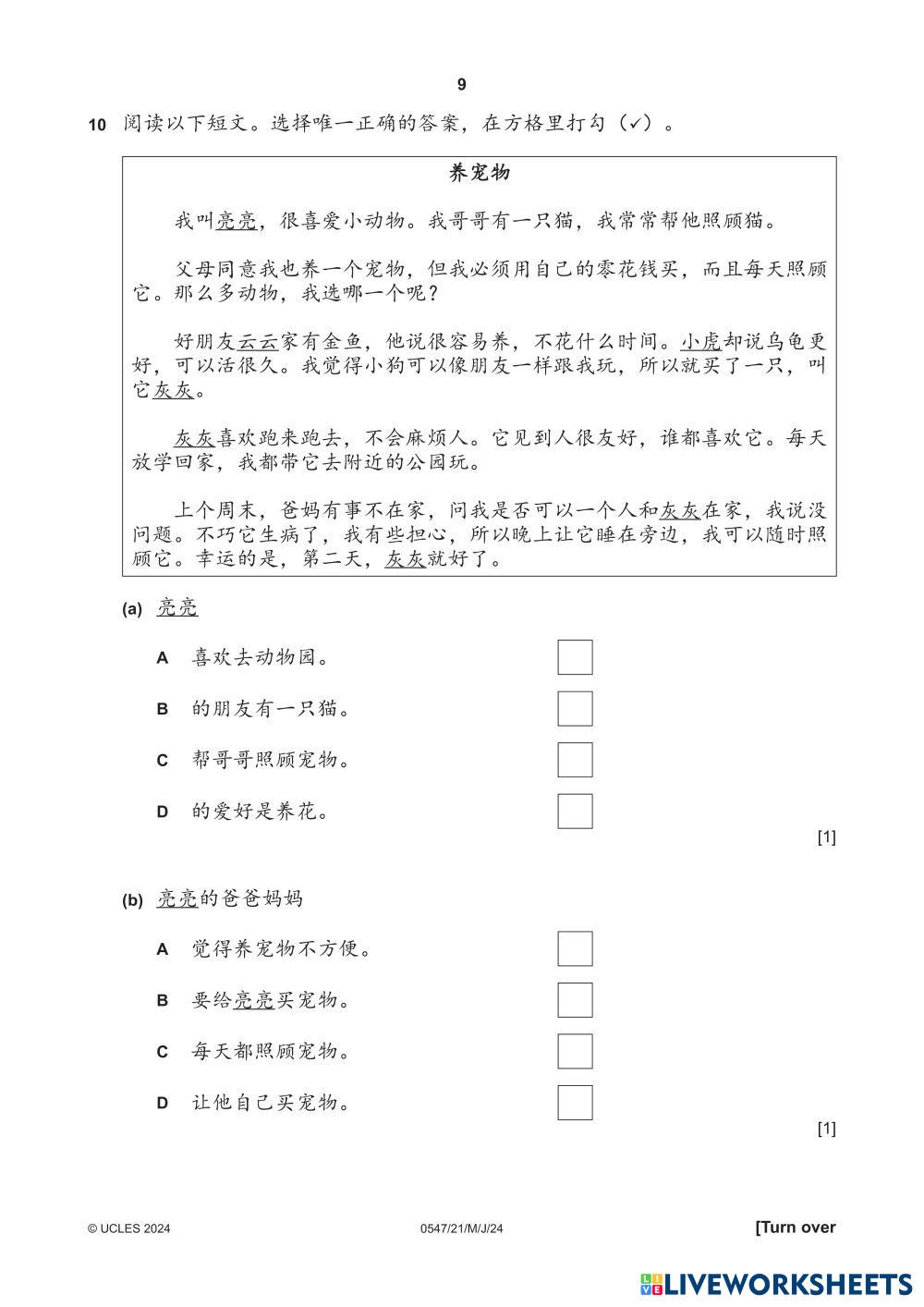 9

10 阅读以下短文。选择唯一正确的答案，在方格里打勾（✓）。

养宠物

我叫亮亮，很喜爱小动物。我哥哥有一只猫，我常常帮他照顾猫。

父母同意我也养一个宠物，但我必须用自己的零花钱买，而且每天照顾它。那么多动物，我选哪一个呢？

好朋友云云家有金鱼，他说很容易养，不花什么时间。小虎却说乌龟更好，可以活很久。我觉得小狗可以像朋友一样跟我玩，所以就买了一只，叫它灰灰。

灰灰喜欢跑来跑去，不会麻烦人。它见到人很友好，谁都喜欢它。每天放学回家，我都带它去附近的公园玩。

上个周末，爸妈有事不在家，问我是否可以一个人和灰灰在家，我说没问题。不巧它生病了，我有些担心，所以晚上让它睡在旁边，我可以随时照顾它。幸运的是，第二天，灰灰就好了。

(a) 亮亮

A 喜欢去动物园。

B 的朋友有一只猫。

C 帮哥哥照顾宠物。

D 的爱好是养花。

[1]

(b) 亮亮的爸爸妈妈

A 觉得养宠物不方便。

B 要给亮亮买宠物。

C 每天都照顾宠物。

D 让他自己买宠物。

[1]

© UCLES 2024 0547/21/M/J/24 [Turn over

LIVEWORKSHEETS